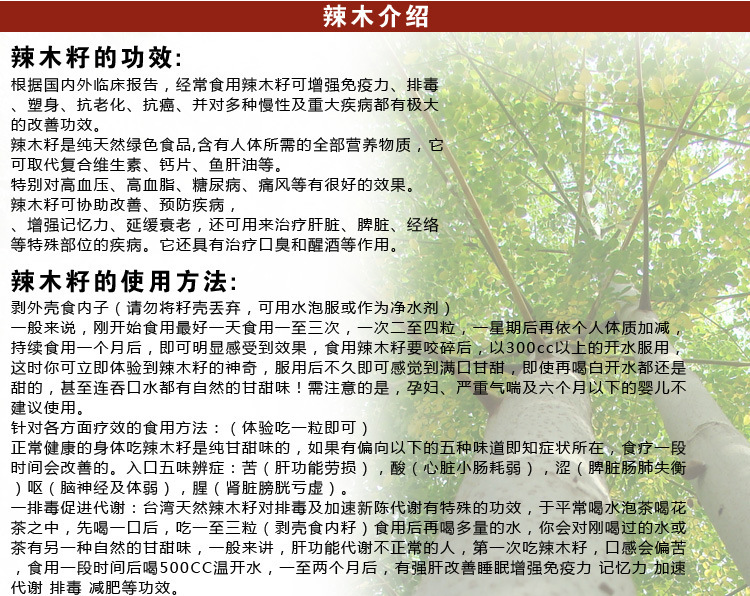 辣木介绍

辣木籽的功效:

根据国内外临床报告，经常食用辣木籽可增强免疫力、排毒、塑身、抗老化、抗癌、并对多种慢性及重大疾病都有极大的改善功效。
辣木籽是纯天然绿色食品,含有人体所需的全部营养物质，它可取代复合维生素、钙片、鱼肝油等。
特别对高血压、高血脂、糖尿病、痛风等有很好的效果。
辣木籽可协助改善、预防疾病，
、增强记忆力、延缓衰老，还可用来治疗肝脏、脾脏、经络等特殊部位的疾病。它还具有治疗口臭和醒酒等作用。

辣木籽的使用方法:

剥外壳食内子（请勿将籽壳丢弃，可用水泡服或作为净水剂）
一般来说，刚开始食用最好一天食用一至三次，一次二至四粒，一星期后再依个人体质加减，持续食用一个月后，即可明显感受到效果，食用辣木籽要咬碎后，以300cc以上的开水服用，这时你可立即体验到辣木籽的神奇，服用后不久即可感觉到满口甘甜，即使再喝白开水都还是甜的，甚至连吞口水都有自然的甘甜味！需注意的是，孕妇、严重气喘及六个月以下的婴儿不建议使用。
针对各方面疗效的食用方法：（体验吃一粒即可）
正常健康的身体吃辣木籽是纯甘甜味的，如果有偏向以下的五种味道即知症状所在，食疗一段时间会改善的。入口五味辨症：苦（肝功能劳损），酸（心脏小肠耗弱），涩（脾脏肠肺失衡）呕（脑神经及体弱），腥（肾脏膀胱亏虚）。
一排毒促进代谢：台湾天然辣木籽对排毒及加速新陈代谢有特殊的功效，于平常喝水泡茶喝花茶之中，先喝一口后，吃一至三粒（剥壳食内籽）食用后再喝多量的水，你会对刚喝过的水或茶有另一种自然的甘甜味，一般来讲，肝功能代谢不正常的人，第一次吃辣木籽，口感会偏苦，食用一段时间后喝500CC温开水，一至两个月后，有强肝改善睡眠增强免疫力 记忆力 加速代谢 排毒 减肥等功效。